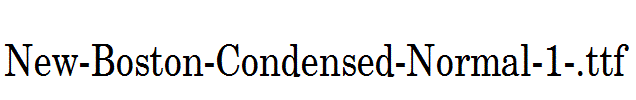 New-Boston-Condensed-Normal-1-.ttf